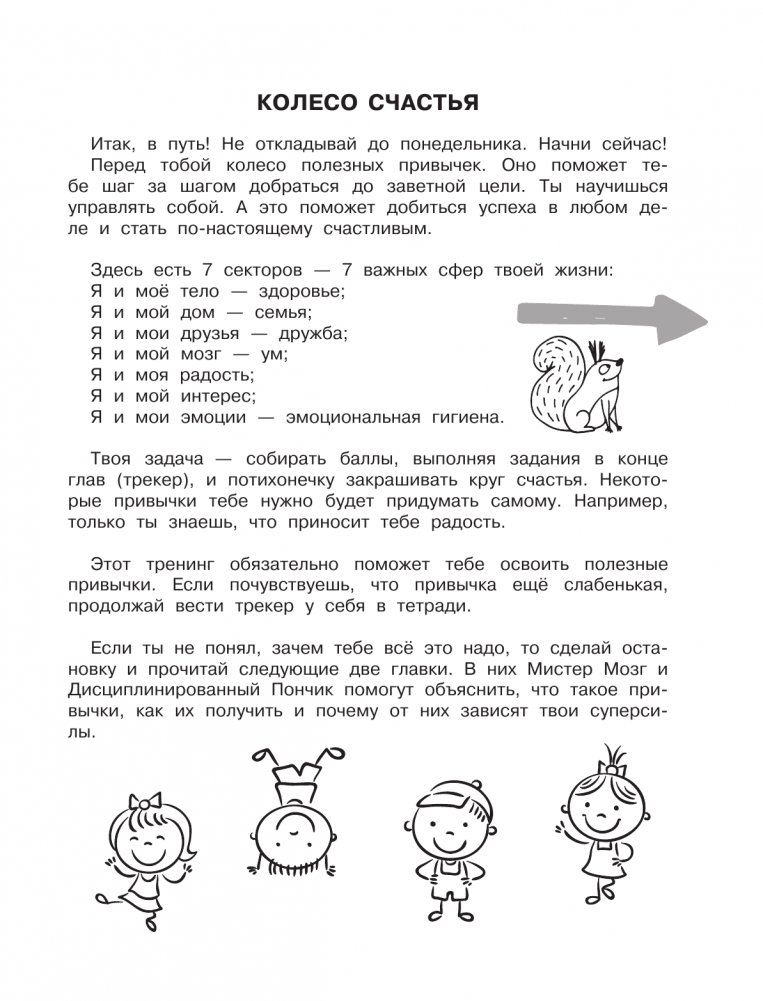 КОЛЕСО СЧАСТЬЯ

Итак, в путь! Не откладывай до понедельника. Начни сейчас! Перед тобой колесо полезных привычек. Оно поможет тебе шаг за шагом добраться до заветной цели. Ты научишься управлять собой. А это поможет добиться успеха в любом деле и стать по-настоящему счастливым.

Здесь есть 7 секторов — 7 важных сфер твоей жизни:
Я и моё тело — здоровье;
Я и мой дом — семья;
Я и мои друзья — дружба;
Я и мой мозг — ум;
Я и моя радость;
Я и мой интерес;
Я и мои эмоции — эмоциональная гигиена.

Твоя задача — собирать баллы, выполняя задания в конце глав (трекер), и потихонечку закрашивать круг счастья. Некоторые привычки тебе нужно будет придумать самому. Например, только ты знаешь, что приносит тебе радость.

Этот тренинг обязательно поможет тебе освоить полезные привычки. Если почувствуешь, что привычка ещё слабенькая, продолжай вести трекер у себя в тетради.

Если ты не понял, зачем тебе всё это надо, то сделай остановку и прочитай следующие две главки. В них Мистер Мозг и Дисциплинированный Пончик помогут объяснить, что такое привычки, как их получить и почему от них зависят твои суперсилы.